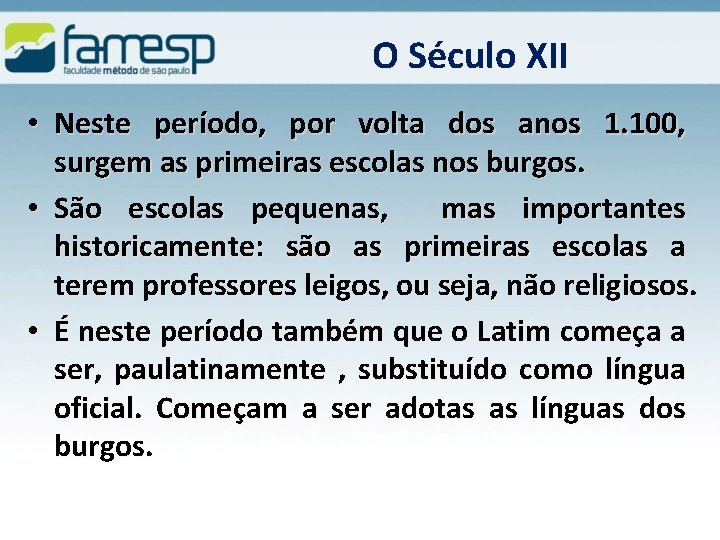 famesp
faculdade método de são paulo

O Século XII

• Neste período, por volta dos anos 1.100, surgem as primeiras escolas nos burgos.

• São escolas pequenas, mas importantes historicamente: são as primeiras escolas a terem professores leigos, ou seja, não religiosos.

• É neste período também que o Latim começa a ser, paulatinamente , substituído como língua oficial. Começam a ser adotas as línguas dos burgos.